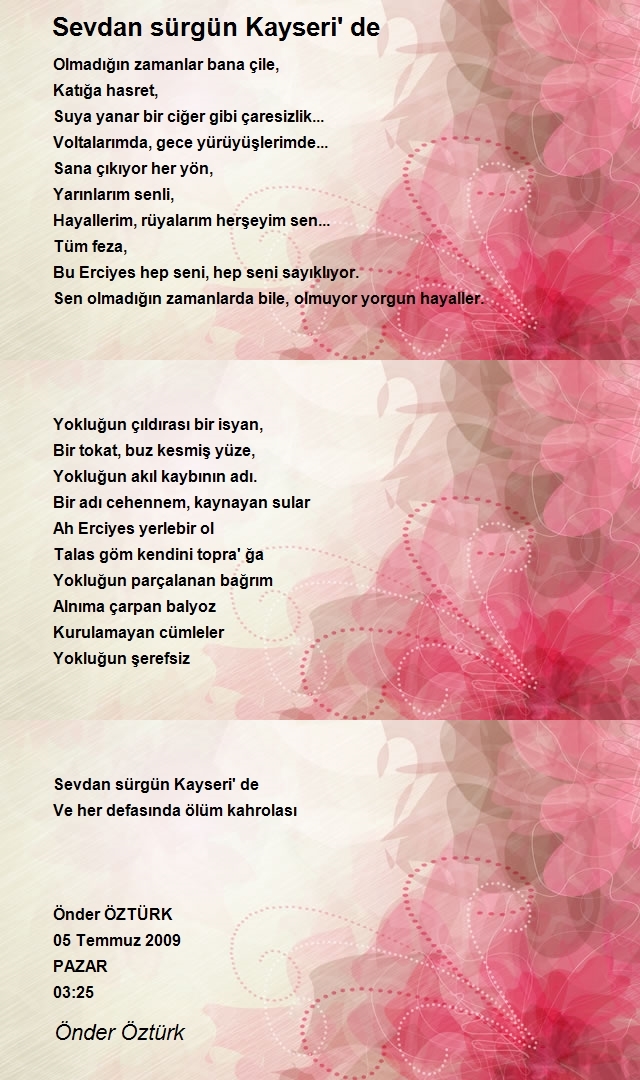 Sevdan sürgün Kayseri' de

Olmadığın zamanlar bana çile,
Katığa hasret,
Suya yanar bir ciğer gibi çaresizlik...
Voltalarımda, gece yürüyüşlerimde...
Sana çıkıyor her yön,
Yarınlarım senli,
Hayallerim, rüyalarım herşeyim sen...
Tüm feza,
Bu Erciyes hep seni, hep seni sayıklıyor.
Sen olmadığın zamanlarda bile, olmuyor yorgun hayaller.

Yokluğun çıldırası bir isyan,
Bir tokat, buz kesmiş yüze,
Yokluğun akıl kaybının adı.
Bir adı cehennem, kaynayan sular
Ah Erciyes yerlebir ol
Talas göm kendini topra' ğa
Yokluğun parçalanan bağrım
Alnıma çarpan balyoz
Kurulamayan cümleler
Yokluğun şerefsiz

Sevdan sürgün Kayseri' de
Ve her defasında ölüm kahrolası

Önder ÖZTÜRK
05 Temmuz 2009
PAZAR
03:25

Önder Öztürk